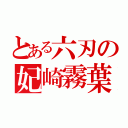 とある六刃の
妃崎霧葉